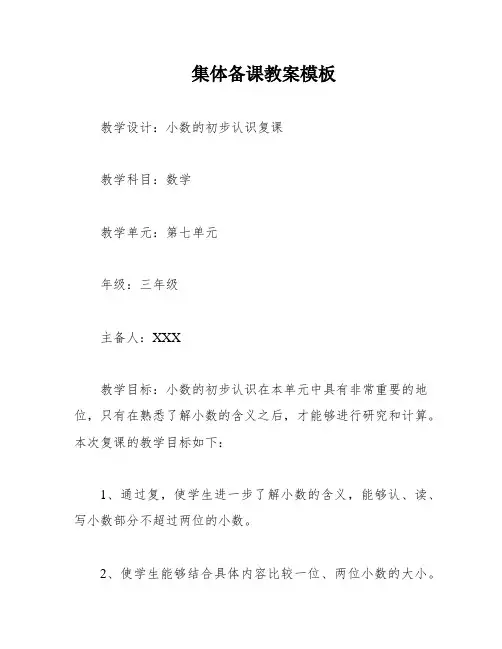 集体备课教案模板

教学设计：小数的初步认识复课

教学科目：数学

教学单元：第七单元

年级：三年级

主备人：XXX

教学目标：小数的初步认识在本单元中具有非常重要的地位，只有在熟悉了解小数的含义之后，才能够进行研究和计算。本次复课的教学目标如下：

1、通过复，使学生进一步了解小数的含义，能够认、读、写小数部分不超过两位的小数。

2、使学生能够结合具体内容比较一位、两位小数的大小。